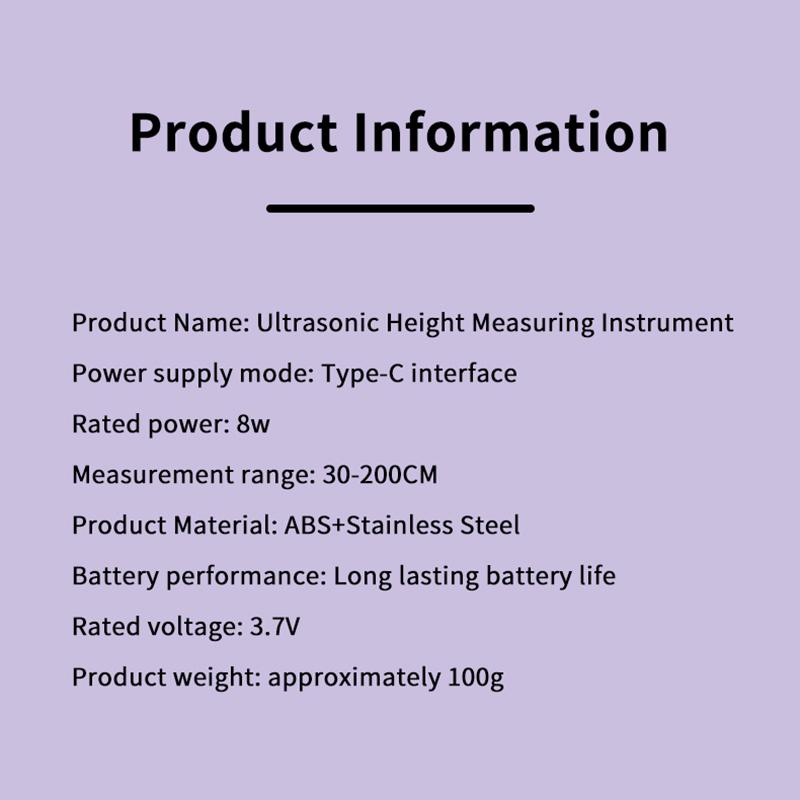 Product Information

Product Name: Ultrasonic Height Measuring Instrument
Power supply mode: Type-C interface
Rated power: 8w
Measurement range: 30-200CM
Product Material: ABS+Stainless Steel
Battery performance: Long lasting battery life
Rated voltage: 3.7V
Product weight: approximately 100g